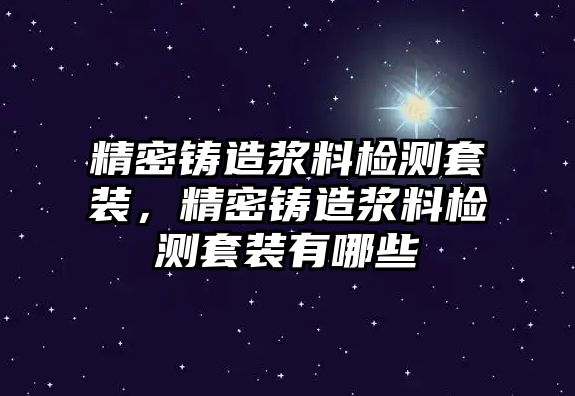 精密铸造浆料检测套装，精密铸造浆料检测套装有哪些